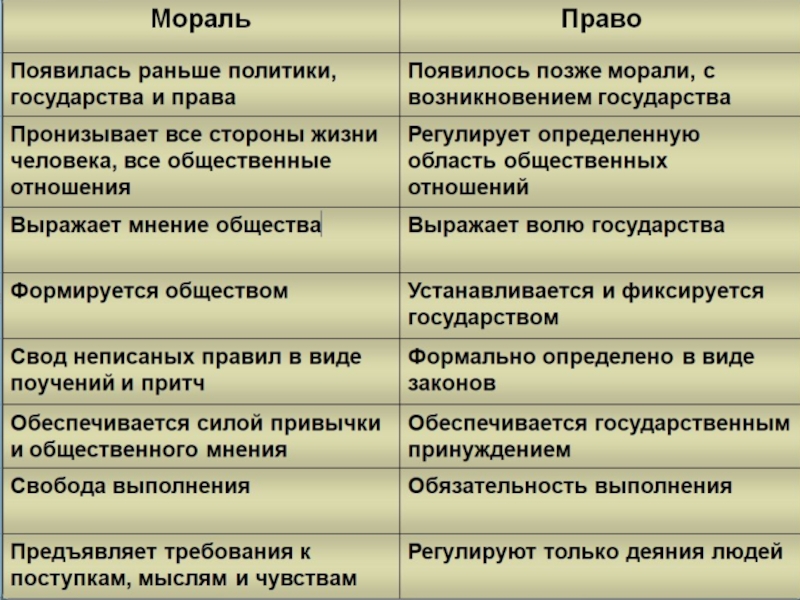 | Мораль | Право |
|---|---|
| Появилась раньше политики, государства и права | Появилось позже морали, с возникновением государства |
| Пронизывает все стороны жизни человека, все общественные отношения | Регулирует определенную область общественных отношений |
| Выражает мнение общества | Выражает волю государства |
| Формируется обществом | Устанавливается и фиксируется государством |
| Свод неписаных правил в виде поучений и притч | Формально определено в виде законов |
| Обеспечивается силой привычки и общественного мнения | Обеспечивается государственным принуждением |
| Свобода выполнения | Обязательность выполнения |
| Предъявляет требования к поступкам, мыслям и чувствам | Регулируют только деяния людей |